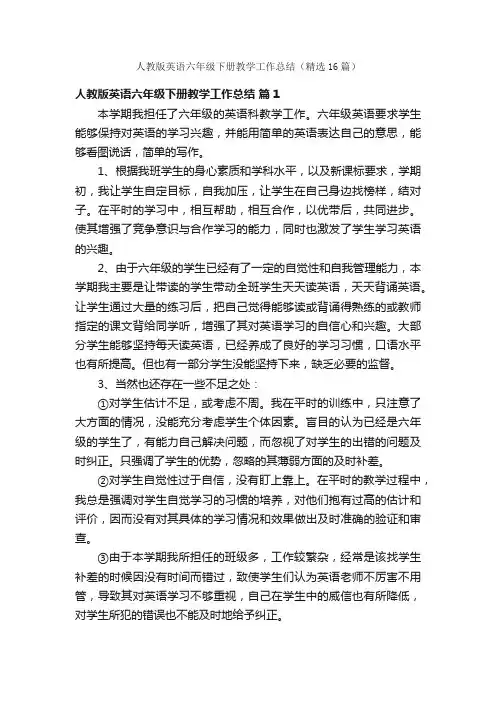 人教版英语六年级下册教学工作总结（精选16篇）

人教版英语六年级下册教学工作总结 篇1

本学期我担任了六年级的英语科教学工作。六年级英语要求学生能够保持对英语的学习兴趣，并能用简单的英语表达自己的意思，能够看图说话，简单的写作。

1、根据我班学生的身心素质和学科水平，以及新课标要求，学期初，我让学生自定目标，自我加压，让学生在自己身边找榜样，结对子。在平时的学习中，相互帮助，相互合作，以优带后，共同进步。使其增强了竞争意识与合作学习的能力，同时也激发了学生学习英语的兴趣。

2、由于六年级的学生已经有了一定的自觉性和自我管理能力，本学期我主要是让带读的学生带动全班学生天天读英语，天天背诵英语。让学生通过大量的练习后，把自己觉得能够读或背诵得熟练的或教师指定的课文背给同学听，增强了其对英语学习的自信心和兴趣。大部分学生能够坚持每天读英语，已经养成了良好的学习习惯，口语水平也有所提高。但也有一部分学生没能坚持下来，缺乏必要的监督。

3、当然也还存在一些不足之处：

①对学生估计不足，或考虑不周。我在平时的训练中，只注意了大方面的情况，没能充分考虑学生个体因素。盲目的认为已经是六年级的学生了，有能力自己解决问题，而忽视了对学生的出错的问题及时纠正。只强调了学生的优势，忽略的其薄弱方面的及时补差。

②对学生自觉性过于自信，没有盯上靠上。在平时的教学过程中，我总是强调对学生自觉学习的习惯的培养，对他们抱有过高的估计和评价，因而没有对其具体的学习情况和效果做出及时准确的验证和审查。

③由于本学期我所担任的班级多，工作较繁杂，经常是该找学生补差的时候因没有时间而错过，致使学生们认为英语老师不厉害不用管，导致其对英语学习不够重视，自己在学生中的威信也有所降低，对学生所犯的错误也不能及时地给予纠正。